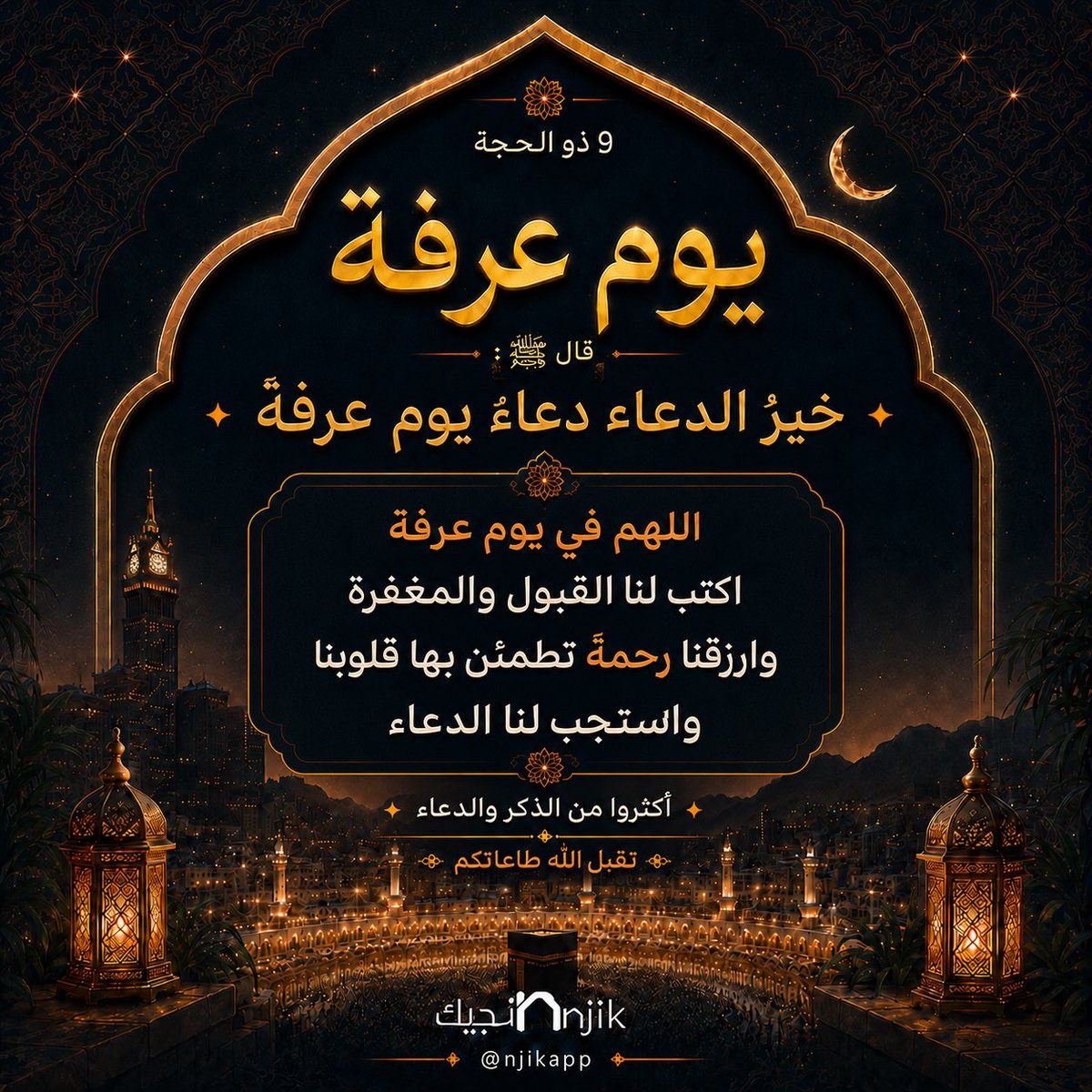 9 ذو الحجة

يوم عرفة

قال ﷺ :

خيرُ الدعاء دعاءُ يوم عرفةَ

اللهم في يوم عرفة
اكتب لنا القبول والمغفرة
وارزقنا رحمةً تطمئن بها قلوبنا
واستجب لنا الدعاء

أكثروا من الذكر والدعاء

تقبل الله طاعاتكم

نجيك njik
@njikapp